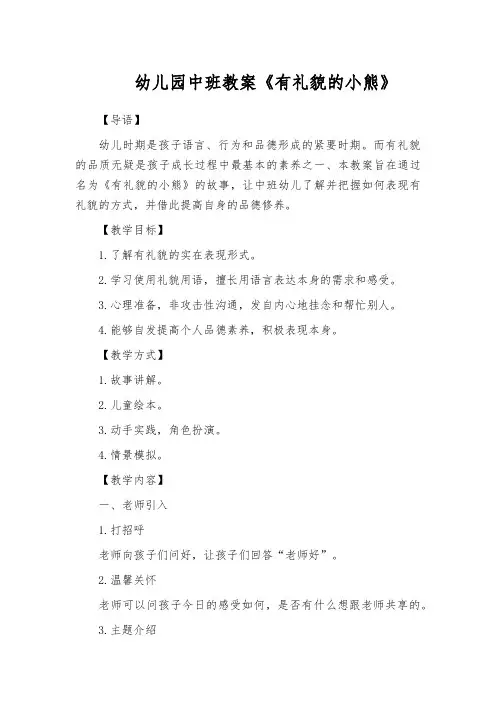 幼儿园中班教案《有礼貌的小熊》

【导语】

幼儿时期是孩子语言、行为和品德形成的紧要时期。而有礼貌的品质无疑是孩子成长过程中最基本的素养之一、本教案旨在通过名为《有礼貌的小熊》的故事，让中班幼儿了解并把握如何表现有礼貌的方式，并借此提高自身的品德修养。

【教学目标】

1. 了解有礼貌的实在表现形式。

2. 学习使用礼貌用语，擅长用语言表达本身的需求和感受。

3. 心理准备，非攻击性沟通，发自内心地挂念和帮忙别人。

4. 能够自发提高个人品德素养，积极表现本身。

【教学方式】

1. 故事讲解。

2. 儿童绘本。

3. 动手实践，角色扮演。

4. 情景模拟。

【教学内容】

一、老师引入

1. 打招呼

老师向孩子们问好，让孩子们回答“老师好”。

2. 温馨关怀

老师可以问孩子今日的感受如何，是否有什么想跟老师共享的。

3. 主题介绍